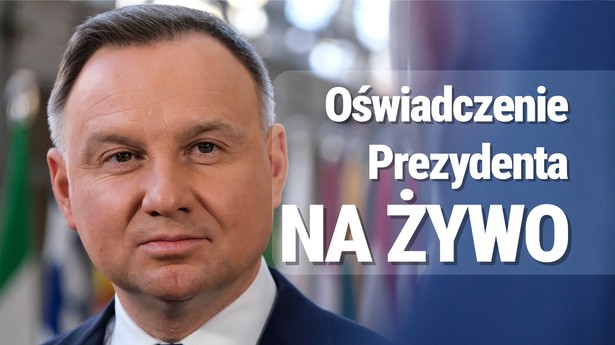 Oświadczenie
Prezydenta
NA ŻYWO